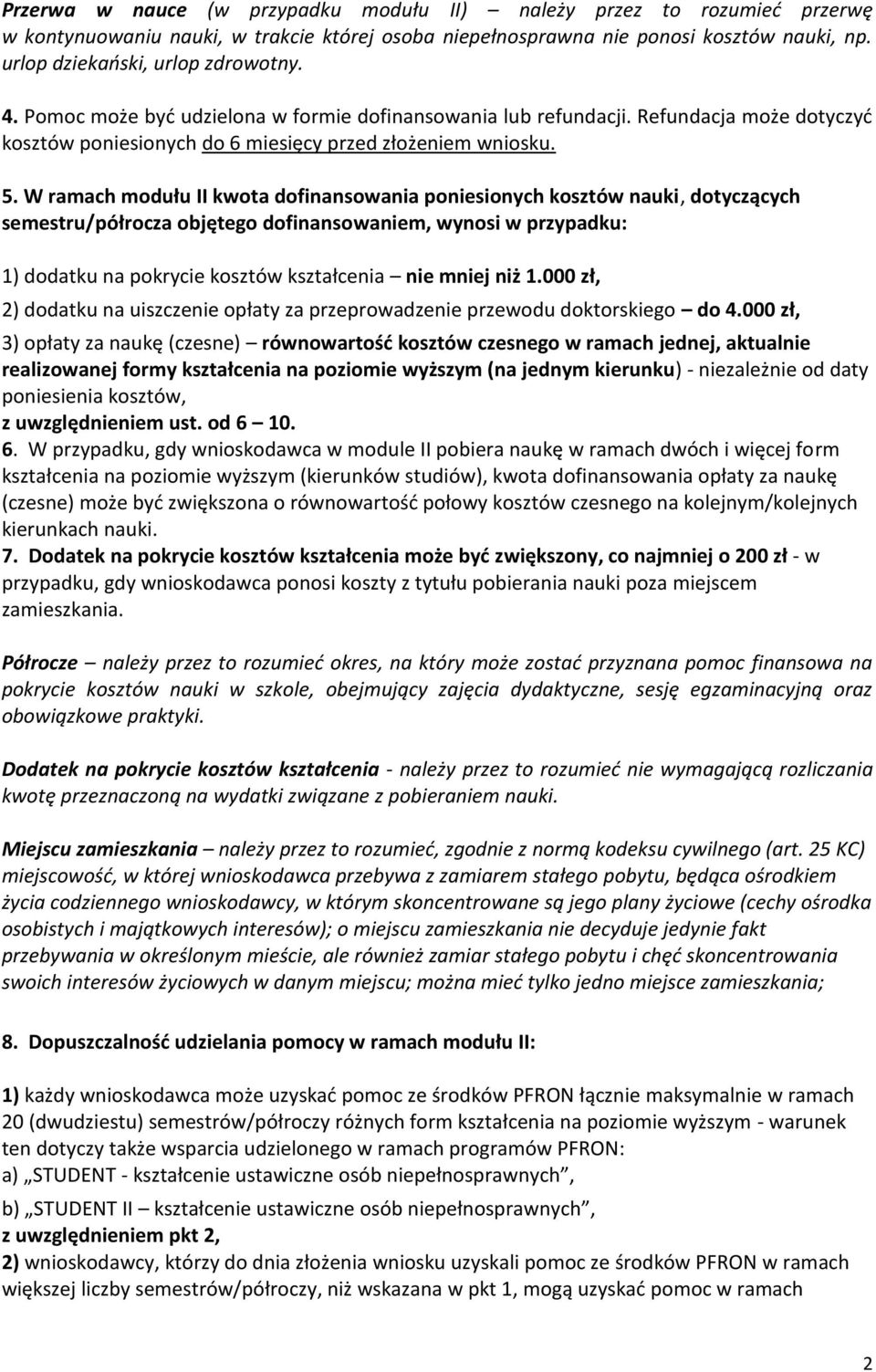 Przerwa w nauce (w przypadku modułu II) – należy przez to rozumieć przerwę w kontynuowaniu nauki, w trakcie której osoba niepełnosprawna nie ponosi kosztów nauki, np. urlop dziekański, urlop zdrowotny.

4. Pomoc może być udzielona w formie dofinansowania lub refundacji. Refundacja może dotyczyć kosztów poniesionych do 6 miesięcy przed złożeniem wniosku.

5. W ramach modułu II kwota dofinansowania poniesionych kosztów nauki, dotyczących semestru/półrocza objętego dofinansowaniem, wynosi w przypadku:

1) dodatku na pokrycie kosztów kształcenia – nie mniej niż 1.000 zł,

2) dodatku na uiszczenie opłaty za przeprowadzenie przewodu doktorskiego – do 4.000 zł,

3) opłaty za naukę (czesne) – równowartość kosztów czesnego w ramach jednej, aktualnie realizowanej formy kształcenia na poziomie wyższym (na jednym kierunku) - niezależnie od daty poniesienia kosztów,
z uwzględnieniem ust. od 6 – 10.

6. W przypadku, gdy wnioskodawca w module II pobiera naukę w ramach dwóch i więcej form kształcenia na poziomie wyższym (kierunków studiów), kwota dofinansowania opłaty za naukę (czesne) może być zwiększona o równowartość połowy kosztów czesnego na kolejnym/kolejnych kierunkach nauki.

7. Dodatek na pokrycie kosztów kształcenia może być zwiększony, co najmniej o 200 zł - w przypadku, gdy wnioskodawca ponosi koszty z tytułu pobierania nauki poza miejscem zamieszkania.

Półrocze – należy przez to rozumieć okres, na który może zostać przyznana pomoc finansowa na pokrycie kosztów nauki w szkole, obejmujący zajęcia dydaktyczne, sesję egzaminacyjną oraz obowiązkowe praktyki.

Dodatek na pokrycie kosztów kształcenia - należy przez to rozumieć nie wymagającą rozliczania kwotę przeznaczoną na wydatki związane z pobieraniem nauki.

Miejscu zamieszkania – należy przez to rozumieć, zgodnie z normą kodeksu cywilnego (art. 25 KC) miejscowość, w której wnioskodawca przebywa z zamiarem stałego pobytu, będąca ośrodkiem życia codziennego wnioskodawcy, w którym skoncentrowane są jego plany życiowe (cechy ośrodka osobistych i majątkowych interesów); o miejscu zamieszkania nie decyduje jedynie fakt przebywania w określonym mieście, ale również zamiar stałego pobytu i chęć skoncentrowania swoich interesów życiowych w danym miejscu; można mieć tylko jedno miejsce zamieszkania;

8. Dopuszczalność udzielania pomocy w ramach modułu II:

1) każdy wnioskodawca może uzyskać pomoc ze środków PFRON łącznie maksymalnie w ramach 20 (dwudziestu) semestrów/półroczy różnych form kształcenia na poziomie wyższym - warunek ten dotyczy także wsparcia udzielonego w ramach programów PFRON:
a) „STUDENT - kształcenie ustawiczne osób niepełnosprawnych”,
b) „STUDENT II – kształcenie ustawiczne osób niepełnosprawnych”,
z uwzględnieniem pkt 2,
2) wnioskodawcy, którzy do dnia złożenia wniosku uzyskali pomoc ze środków PFRON w ramach większej liczby semestrów/półroczy, niż wskazana w pkt 1, mogą uzyskać pomoc w ramach

2